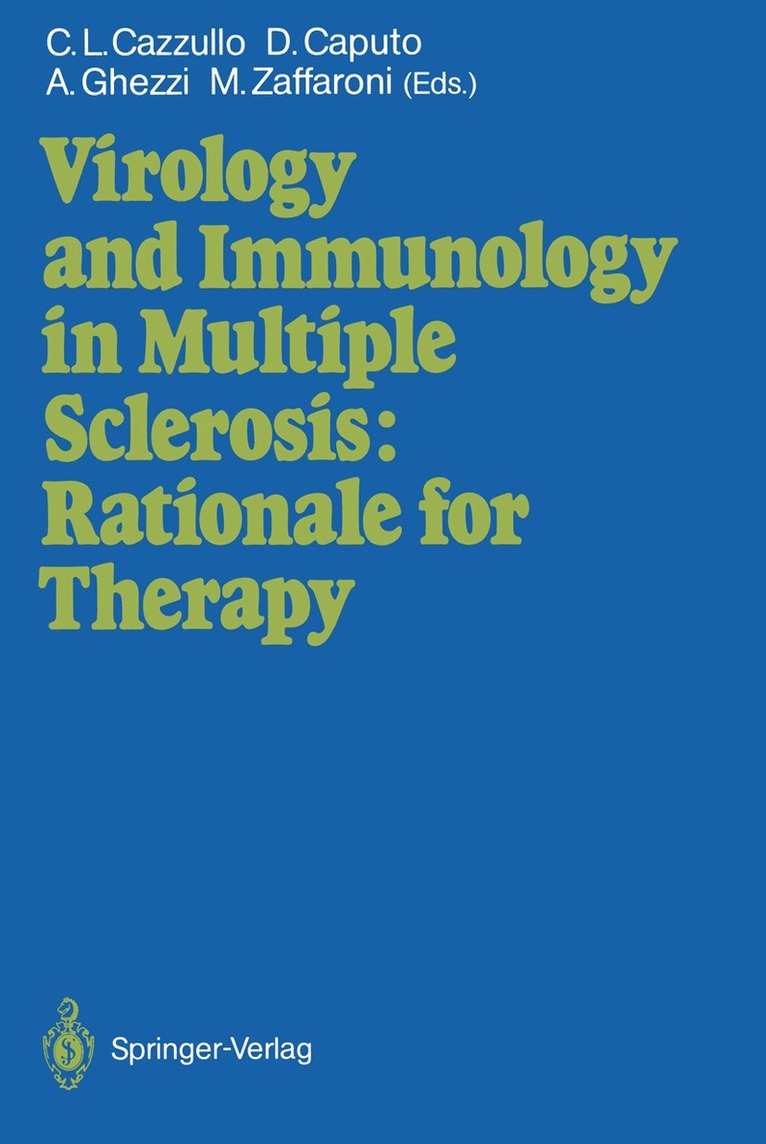 C. L. Cazzullo D. Caputo
A. Ghezzi M. Zaffaroni (Eds.)

Virology and Immunology in Multiple Sclerosis: Rationale for Therapy

Springer-Verlag